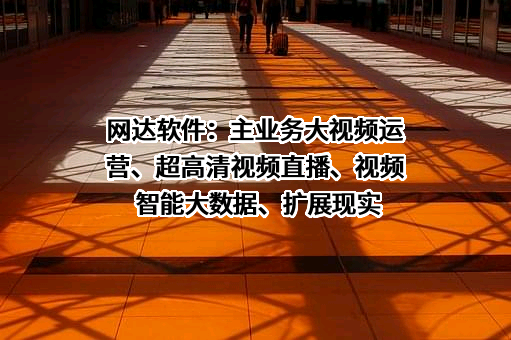 网达软件：主业务大视频运营、超高清视频直播、视频智能大数据、扩展现实